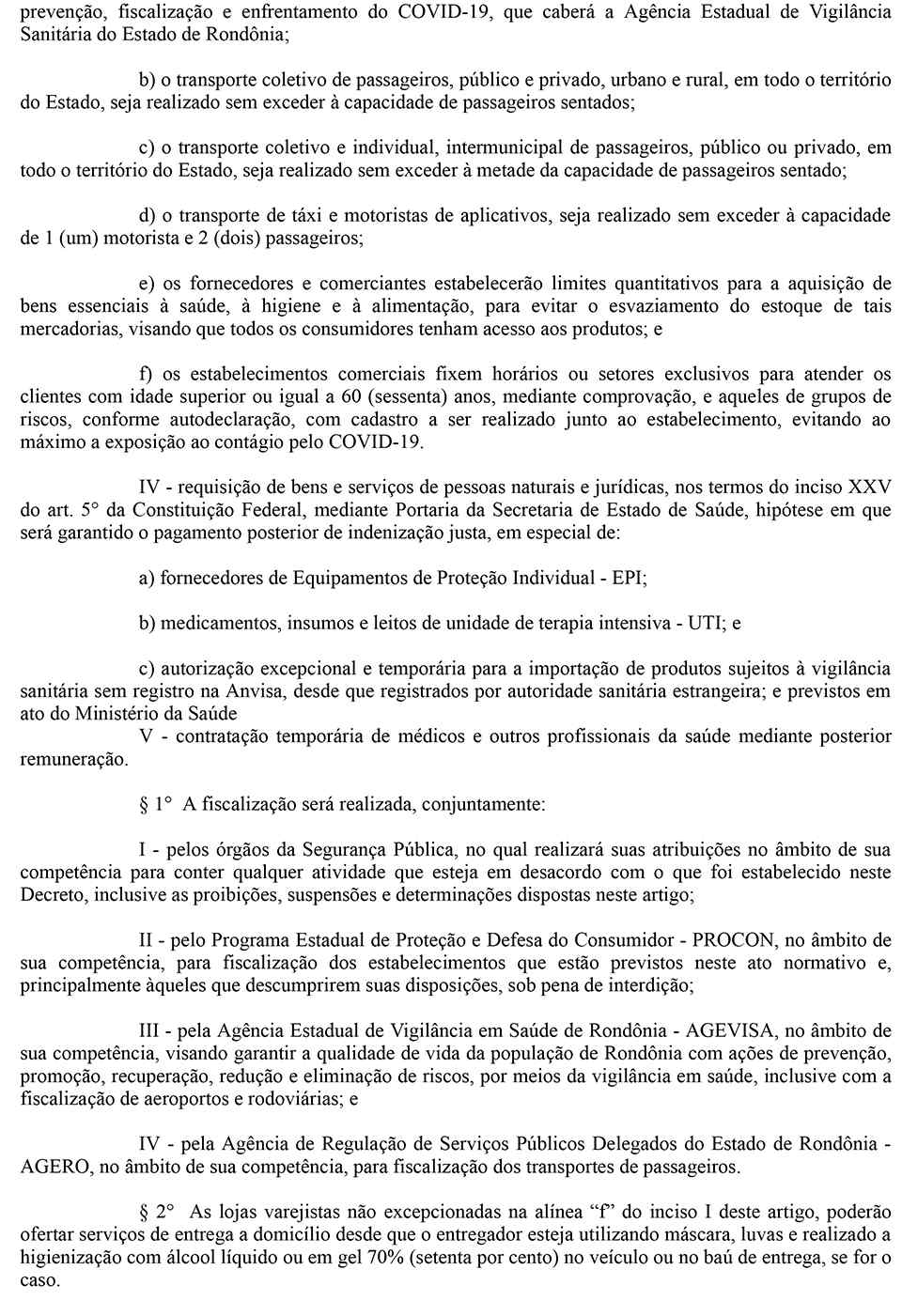 prevenção, fiscalização e enfrentamento do COVID-19, que caberá a Agência Estadual de Vigilância Sanitária do Estado de Rondônia;

b) o transporte coletivo de passageiros, público e privado, urbano e rural, em todo o território do Estado, seja realizado sem exceder à capacidade de passageiros sentados;

c) o transporte coletivo e individual, intermunicipal de passageiros, público ou privado, em todo o território do Estado, seja realizado sem exceder à metade da capacidade de passageiros sentado;

d) o transporte de táxi e motoristas de aplicativos, seja realizado sem exceder à capacidade de 1 (um) motorista e 2 (dois) passageiros;

e) os fornecedores e comerciantes estabelecerão limites quantitativos para a aquisição de bens essenciais à saúde, à higiene e à alimentação, para evitar o esvaziamento do estoque de tais mercadorias, visando que todos os consumidores tenham acesso aos produtos; e

f) os estabelecimentos comerciais fixem horários ou setores exclusivos para atender os clientes com idade superior ou igual a 60 (sessenta) anos, mediante comprovação, e aqueles de grupos de riscos, conforme autodeclaração, com cadastro a ser realizado junto ao estabelecimento, evitando ao máximo a exposição ao contágio pelo COVID-19.

IV - requisição de bens e serviços de pessoas naturais e jurídicas, nos termos do inciso XXV do art. 5° da Constituição Federal, mediante Portaria da Secretaria de Estado de Saúde, hipótese em que será garantido o pagamento posterior de indenização justa, em especial de:

a) fornecedores de Equipamentos de Proteção Individual - EPI;

b) medicamentos, insumos e leitos de unidade de terapia intensiva - UTI; e

c) autorização excepcional e temporária para a importação de produtos sujeitos à vigilância sanitária sem registro na Anvisa, desde que registrados por autoridade sanitária estrangeira; e previstos em ato do Ministério da Saúde
V - contratação temporária de médicos e outros profissionais da saúde mediante posterior remuneração.

§ 1° A fiscalização será realizada, conjuntamente:

I - pelos órgãos da Segurança Pública, no qual realizará suas atribuições no âmbito de sua competência para conter qualquer atividade que esteja em desacordo com o que foi estabelecido neste Decreto, inclusive as proibições, suspensões e determinações dispostas neste artigo;

II - pelo Programa Estadual de Proteção e Defesa do Consumidor - PROCON, no âmbito de sua competência, para fiscalização dos estabelecimentos que estão previstos neste ato normativo e, principalmente àqueles que descumprirem suas disposições, sob pena de interdição;

III - pela Agência Estadual de Vigilância em Saúde de Rondônia - AGEVISA, no âmbito de sua competência, visando garantir a qualidade de vida da população de Rondônia com ações de prevenção, promoção, recuperação, redução e eliminação de riscos, por meios da vigilância em saúde, inclusive com a fiscalização de aeroportos e rodoviárias; e

IV - pela Agência de Regulação de Serviços Públicos Delegados do Estado de Rondônia - AGERO, no âmbito de sua competência, para fiscalização dos transportes de passageiros.

§ 2° As lojas varejistas não excepcionadas na alínea “f” do inciso I deste artigo, poderão ofertar serviços de entrega a domicílio desde que o entregador esteja utilizando máscara, luvas e realizado a higienização com álcool líquido ou em gel 70% (setenta por cento) no veículo ou no baú de entrega, se for o caso.